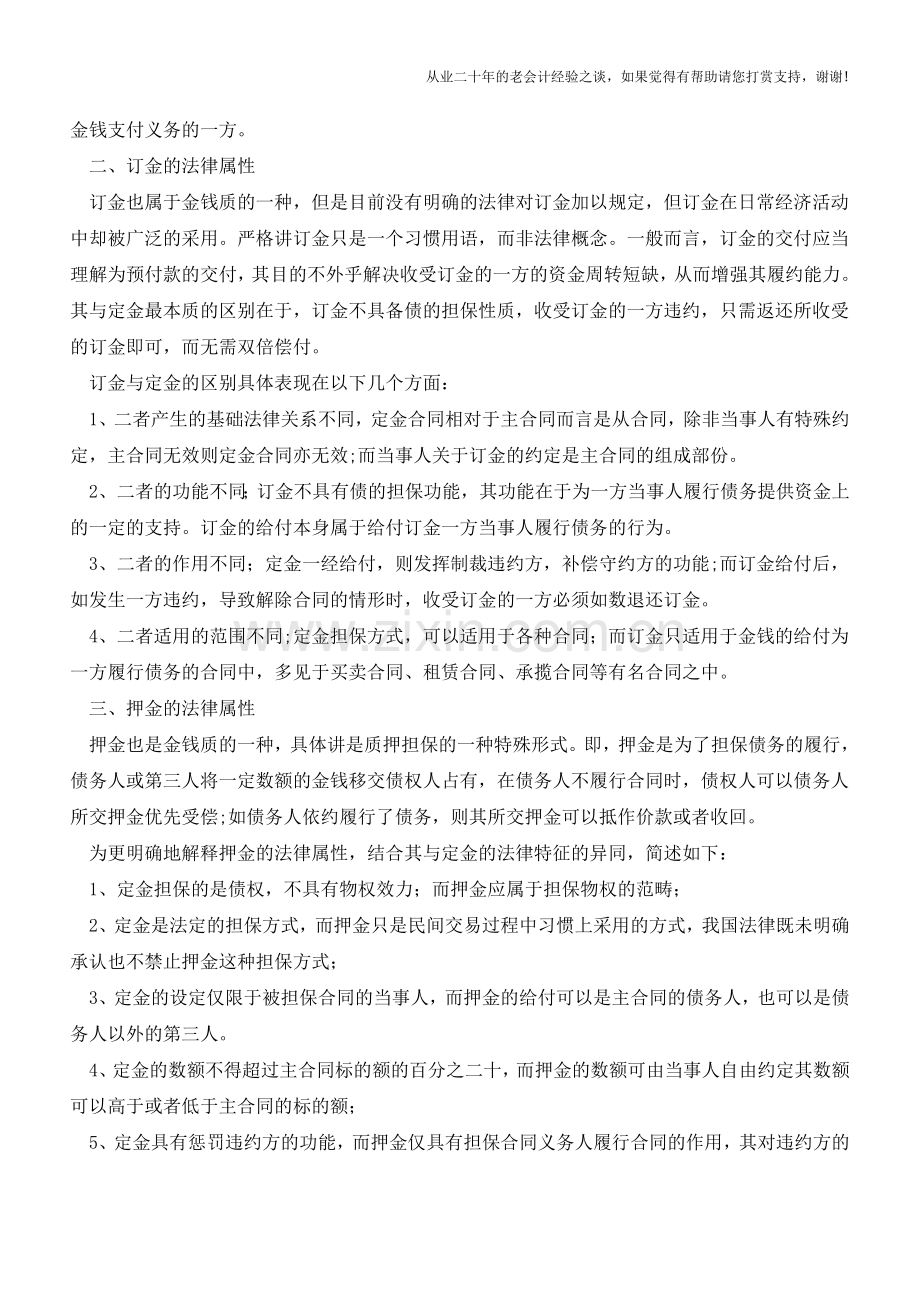 从业二十年的老会计经验之谈，如果觉得有帮助请您打赏支持，谢谢！

金钱支付义务的一方。

二、订金的法律属性

订金也属于金钱质的一种，但是目前没有明确的法律对订金加以规定，但订金在日常经济活动中却被广泛的采用。严格讲订金只是一个习惯用语，而非法律概念。一般而言，订金的交付应当理解为预付款的交付，其目的不外乎解决收受订金的一方的资金周转短缺，从而增强其履约能力。其与定金最本质的区别在于，订金不具备债的担保性质，收受订金的一方违约，只需返还所收受的订金即可，而无需双倍偿付。

订金与定金的区别具体表现在以下几个方面：

1、二者产生的基础法律关系不同，定金合同相对于主合同而言是从合同，除非当事人有特殊约定，主合同无效则定金合同亦无效;而当事人关于订金的约定是主合同的组成部份。

2、二者的功能不同;订金不具有债的担保功能，其功能在于为一方当事人履行债务提供资金上的一定的支持。订金的给付本身属于给付订金一方当事人履行债务的行为。

3、二者的作用不同；定金一经给付，则发挥制裁违约方，补偿守约方的功能;而订金给付后，如发生一方违约，导致解除合同的情形时，收受订金的一方必须如数退还订金。

4、二者适用的范围不同;定金担保方式，可以适用于各种合同；而订金只适用于金钱的给付为一方履行债务的合同中，多见于买卖合同、租赁合同、承揽合同等有名合同之中。

三、押金的法律属性

押金也是金钱质的一种，具体讲是质押担保的一种特殊形式。即，押金是为了担保债务的履行，债务人或第三人将一定数额的金钱移交债权人占有，在债务人不履行合同时，债权人可以债务人所交押金优先受偿;如债务人依约履行了债务，则其所交押金可以抵作价款或者收回。

为更明确地解释押金的法律属性，结合其与定金的法律特征的异同，简述如下：

1、定金担保的是债权，不具有物权效力；而押金应属于担保物权的范畴；

2、定金是法定的担保方式，而押金只是民间交易过程中习惯上采用的方式，我国法律既未明确承认也不禁止押金这种担保方式；

3、定金的设定仅限于被担保合同的当事人，而押金的给付可以是主合同的债务人，也可以是债务人以外的第三人。

4、定金的数额不得超过主合同标的额的百分之二十，而押金的数额可由当事人自由约定其数额可以高于或者低于主合同的标的额；

5、定金具有惩罚违约方的功能，而押金仅具有担保合同义务人履行合同的作用，其对违约方的